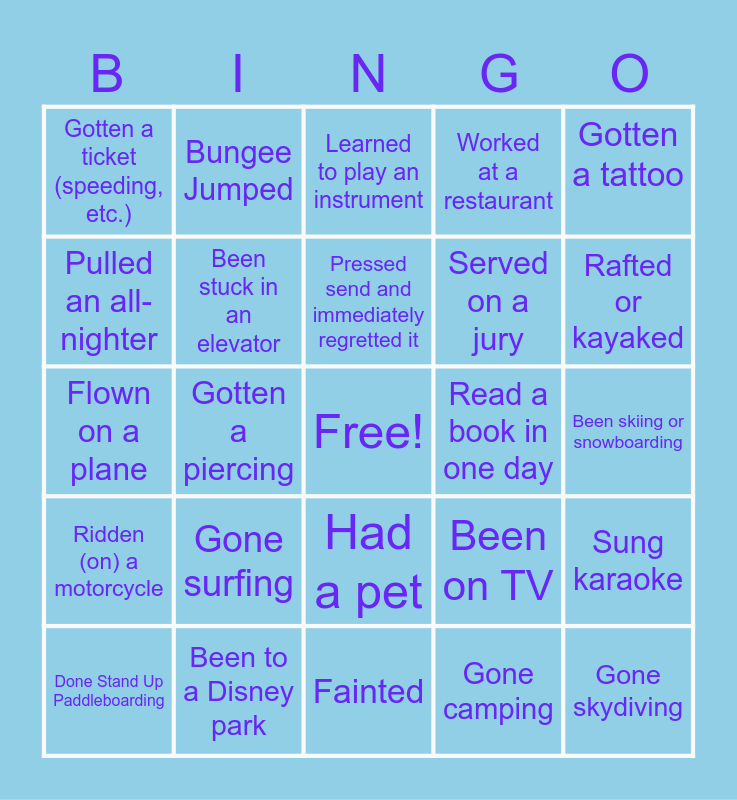 | B | I | N | G | O |
|---|---|---|---|---|
| Gotten a ticket (speeding, etc.) | Bungee Jumped | Learned to play an instrument | Worked at a restaurant | Gotten a tattoo |
| Pulled an all-nighter | Been stuck in an elevator | Pressed send and immediately regretted it | Served on a jury | Rafted or kayaked |
| Flown on a plane | Gotten a piercing | Free! | Read a book in one day | Been skiing or snowboarding |
| Ridden (on) a motorcycle | Gone surfing | Had a pet | Been on TV | Sung karaoke |
| Done Stand Up Paddleboarding | Been to a Disney park | Fainted | Gone camping | Gone skydiving |